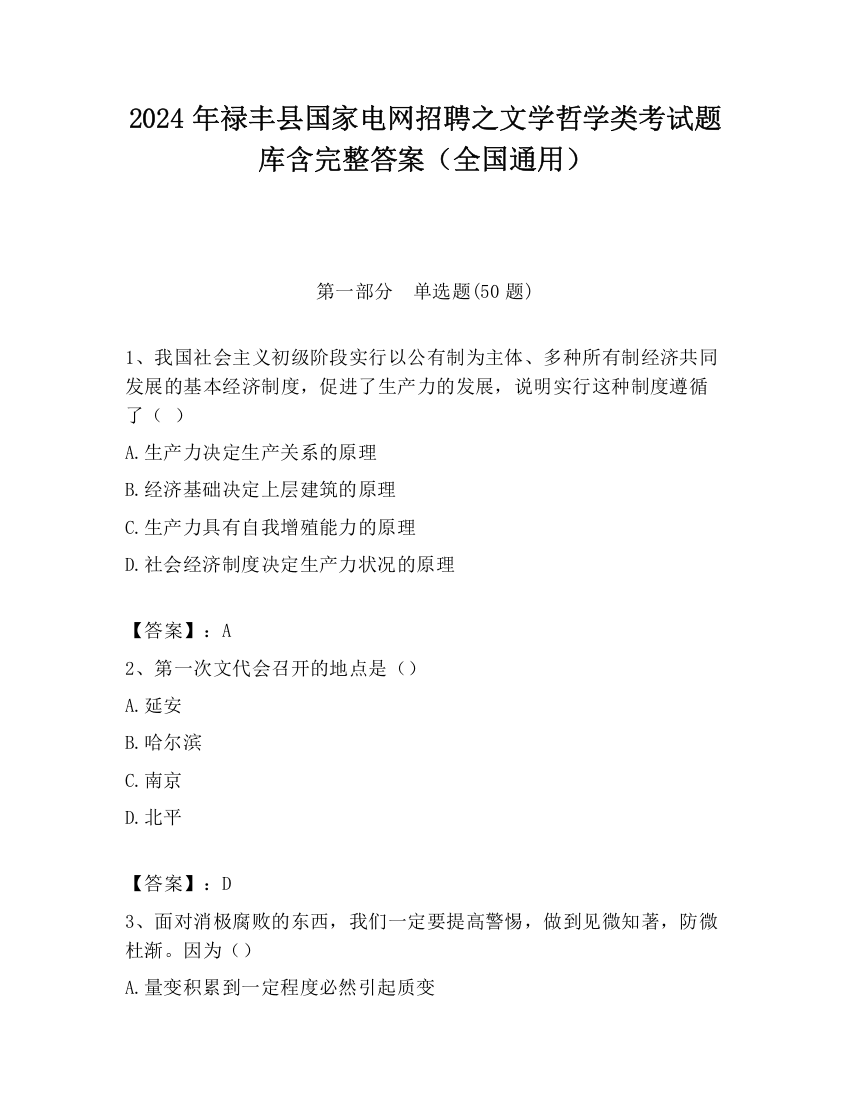 2024 年禄丰县国家电网招聘之文学哲学类考试题库含完整答案（全国通用）

第一部分　单选题(50 题)

1、我国社会主义初级阶段实行以公有制为主体、多种所有制经济共同发展的基本经济制度，促进了生产力的发展，说明实行这种制度遵循了（  ）

A.生产力决定生产关系的原理

B.经济基础决定上层建筑的原理

C.生产力具有自我增殖能力的原理

D.社会经济制度决定生产力状况的原理

【答案】：A

2、第一次文代会召开的地点是（）

A.延安

B.哈尔滨

C.南京

D.北平

【答案】：D

3、面对消极腐败的东西，我们一定要提高警惕，做到见微知著，防微杜渐。因为（）

A.量变积累到一定程度必然引起质变